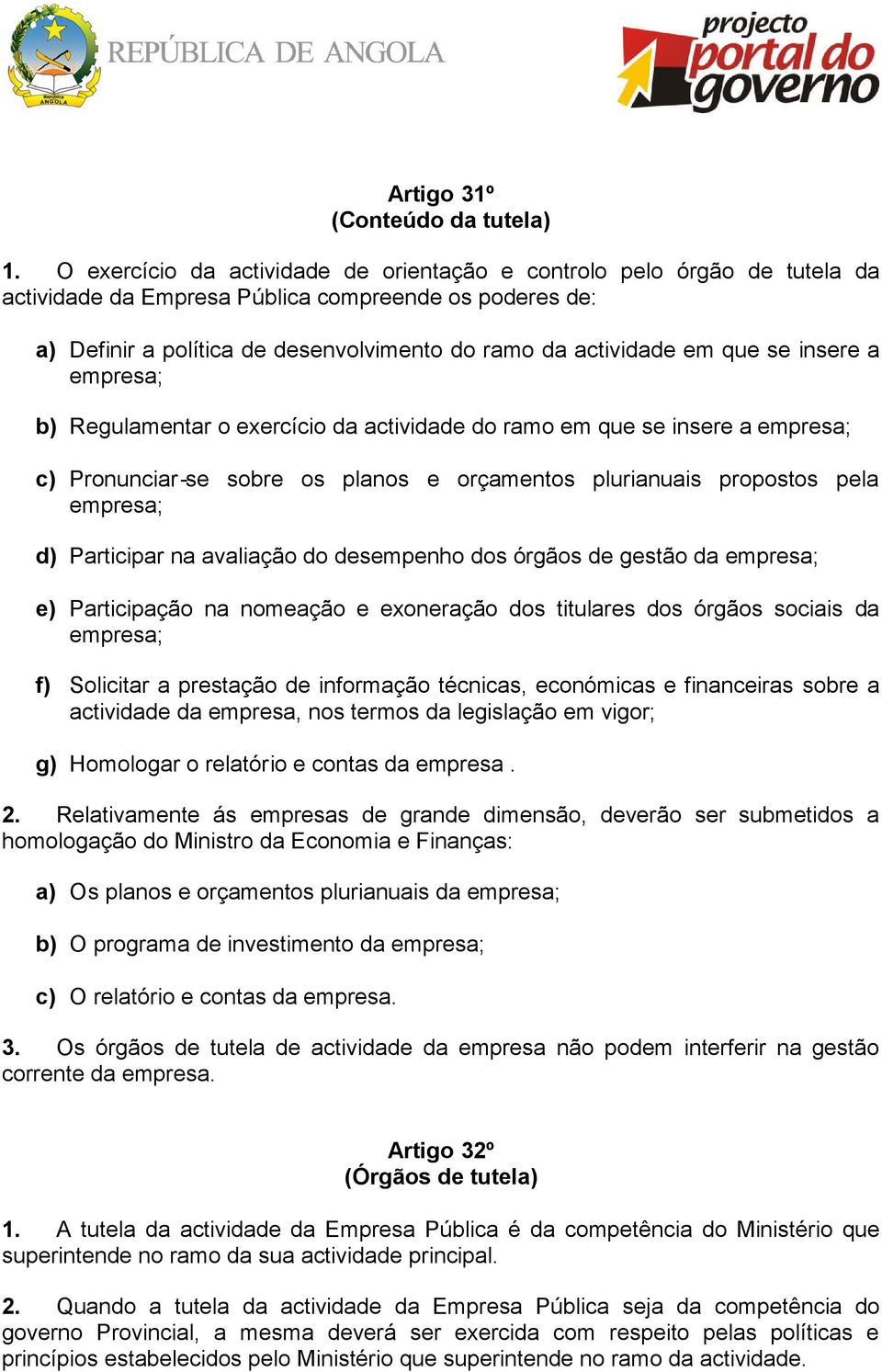 República ANGOLA
REPÚBLICA DE ANGOLA

projecto portal do governo

Artigo 31º
(Conteúdo da tutela)

1. O exercício da actividade de orientação e controlo pelo órgão de tutela da actividade da Empresa Pública compreende os poderes de:

a) Definir a política de desenvolvimento do ramo da actividade em que se insere a empresa;

b) Regulamentar o exercício da actividade do ramo em que se insere a empresa;

c) Pronunciar-se sobre os planos e orçamentos plurianuais propostos pela empresa;

d) Participar na avaliação do desempenho dos órgãos de gestão da empresa;

e) Participação na nomeação e exoneração dos titulares dos órgãos sociais da empresa;

f) Solicitar a prestação de informação técnicas, económicas e financeiras sobre a actividade da empresa, nos termos da legislação em vigor;

g) Homologar o relatório e contas da empresa .

2. Relativamente ás empresas de grande dimensão, deverão ser submetidos a homologação do Ministro da Economia e Finanças:

a) Os planos e orçamentos plurianuais da empresa;

b) O programa de investimento da empresa;

c) O relatório e contas da empresa.

3. Os órgãos de tutela de actividade da empresa não podem interferir na gestão corrente da empresa.

Artigo 32º
(Órgãos de tutela)

1. A tutela da actividade da Empresa Pública é da competência do Ministério que superintende no ramo da sua actividade principal.

2. Quando a tutela da actividade da Empresa Pública seja da competência do governo Provincial, a mesma deverá ser exercida com respeito pelas políticas e princípios estabelecidos pelo Ministério que superintende no ramo da actividade.